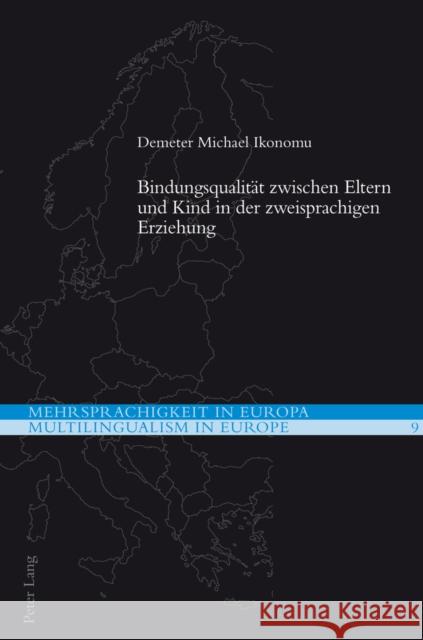 Demeter Michael Ikonomu

Bindungsqualität zwischen Eltern und Kind in der zweisprachigen Erziehung

MEHRSPRACHIGKEIT IN EUROPA
MULTILINGUALISM IN EUROPE 9

Peter Lang